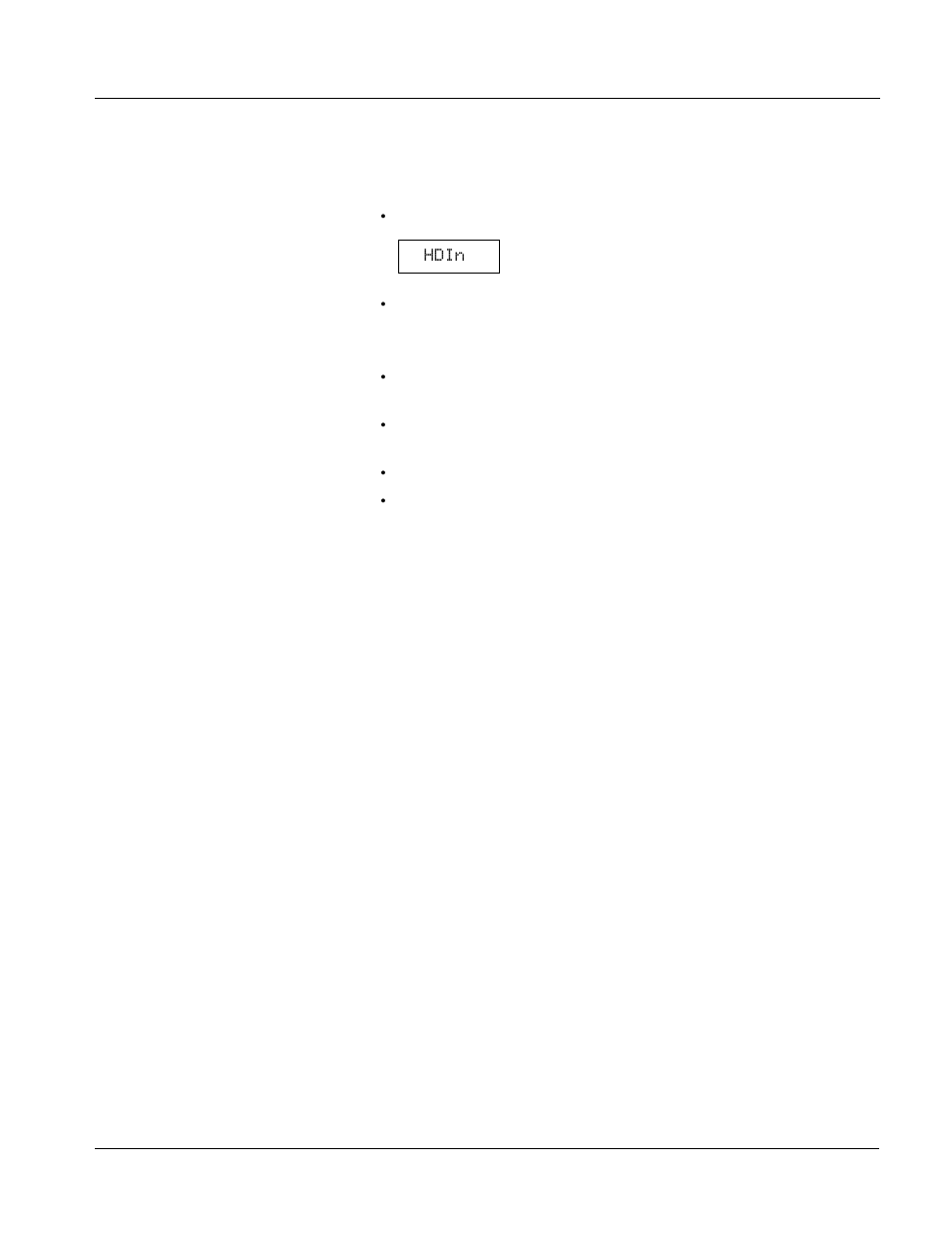 HDIn